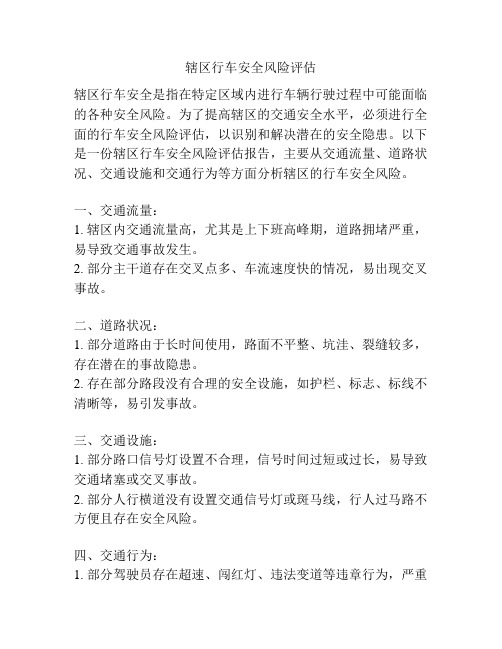 辖区行车安全风险评估

辖区行车安全是指在特定区域内进行车辆行驶过程中可能面临的各种安全风险。为了提高辖区的交通安全水平，必须进行全面的行车安全风险评估，以识别和解决潜在的安全隐患。以下是一份辖区行车安全风险评估报告，主要从交通流量、道路状况、交通设施和交通行为等方面分析辖区的行车安全风险。

一、交通流量：
1. 辖区内交通流量高，尤其是上下班高峰期，道路拥堵严重，易导致交通事故发生。
2. 部分主干道存在交叉点多、车流速度快的情况，易出现交叉事故。

二、道路状况：
1. 部分道路由于长时间使用，路面不平整、坑洼、裂缝较多，存在潜在的事故隐患。
2. 存在部分路段没有合理的安全设施，如护栏、标志、标线不清晰等，易引发事故。

三、交通设施：
1. 部分路口信号灯设置不合理，信号时间过短或过长，易导致交通堵塞或交叉事故。
2. 部分人行横道没有设置交通信号灯或斑马线，行人过马路不方便且存在安全风险。

四、交通行为：
1. 部分驾驶员存在超速、闯红灯、违法变道等违章行为，严重